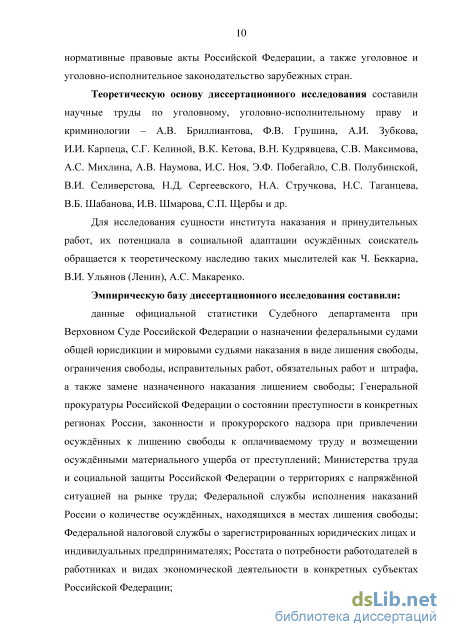 10

нормативные правовые акты Российской Федерации, а также уголовное и уголовно-исполнительное законодательство зарубежных стран.

Теоретическую основу диссертационного исследования составили научные труды по уголовному, уголовно-исполнительному праву и криминологии – А.В. Бриллиантова, Ф.В. Грушина, А.И. Зубкова, И.И. Карпеца, С.Г. Келиной, В.К. Кетова, В.Н. Кудрявцева, С.В. Максимова, А.С. Михлина, А.В. Наумова, И.С. Ноя, Э.Ф. Побегайло, С.В. Полубинской, В.И. Селиверстова, Н.Д. Сергеевского, Н.А. Стручкова, Н.С. Таганцева, В.Б. Шабанова, И.В. Шмарова, С.П. Щербы и др.

Для исследования сущности института наказания и принудительных работ, их потенциала в социальной адаптации осуждённых соискатель обращается к теоретическому наследию таких мыслителей как Ч. Беккариа, В.И. Ульянов (Ленин), А.С. Макаренко.

Эмпирическую базу диссертационного исследования составили:

данные официальной статистики Судебного департамента при Верховном Суде Российской Федерации о назначении федеральными судами общей юрисдикции и мировыми судьями наказания в виде лишения свободы, ограничения свободы, исправительных работ, обязательных работ и штрафа, а также замене назначенного наказания лишением свободы; Генеральной прокуратуры Российской Федерации о состоянии преступности в конкретных регионах России, законности и прокурорского надзора при привлечении осуждённых к лишению свободы к оплачиваемому труду и возмещении осуждёнными материального ущерба от преступлений; Министерства труда и социальной защиты Российской Федерации о территориях с напряжённой ситуацией на рынке труда; Федеральной службы исполнения наказаний России о количестве осуждённых, находящихся в местах лишения свободы; Федеральной налоговой службы о зарегистрированных юридических лицах и индивидуальных предпринимателях; Росстата о потребности работодателей в работниках и видах экономической деятельности в конкретных субъектах Российской Федерации;

dsLib.net
библиотека диссертаций